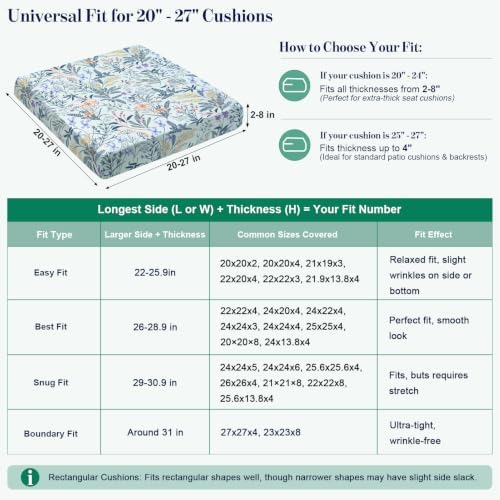 Universal Fit for 20" - 27" Cushions

20-27 in

20-27 in

2-8 in

How to Choose Your Fit:

If your cushion is 20" - 24":
Fits all thicknesses from 2-8"
(Perfect for extra-thick seat cushions)

If your cushion is 25" - 27":
Fits thickness up to 4"
(Ideal for standard patio cushions & backrests)

Longest Side (L or W) + Thickness (H) = Your Fit Number

| Fit Type | Larger Side + Thickness | Common Sizes Covered | Fit Effect |
|---|---|---|---|
| Easy Fit | 22-25.9in | 20x20x2, 20x20x4, 21x19x3, 22x20x4, 22x22x3, 21.9x13.8x4 | Relaxed fit, slight wrinkles on side or bottom |
| Best Fit | 26-28.9 in | 22x22x4, 24x20x4, 24x22x4, 24x24x3, 24x24x4, 25x25x4, 20×20×8, 24x13.8x4 | Perfect fit, smooth look |
| Snug Fit | 29-30.9 in | 24x24x5, 24x24x6, 25.6x25.6x4, 26x26x4, 21×21×8, 22x22x8, 25.6x13.8x4 | Fits, buts requires stretch |
| Boundary Fit | Around 31 in | 27x27x4, 23x23x8 | Ultra-tight, wrinkle-free |

Rectangular Cushions: Fits rectangular shapes well, though narrower shapes may have slight side slack.